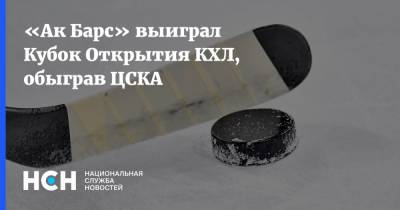 «Ак Барс» выиграл Кубок Открытия КХЛ, обыграв ЦСКА

НСН НАЦИОНАЛЬНАЯ СЛУЖБА НОВОСТЕЙ